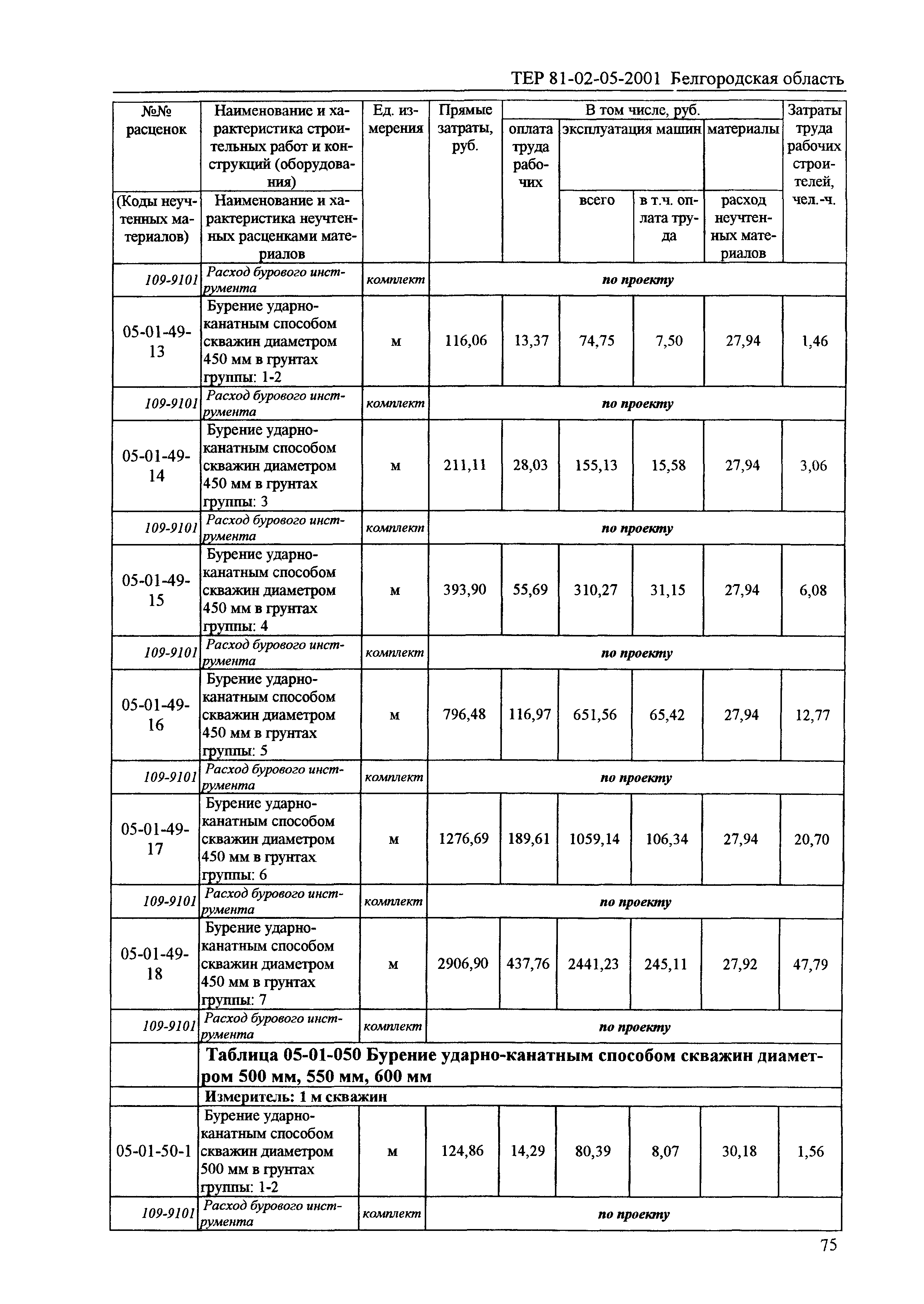 ТЕР 81-02-05-2001 Белгородская область

| №№ расценок (Коды неучтенных материалов) | Наименование и характеристика строительных работ и конструкций (оборудования) Наименование и характеристика неучтенных расценками материалов | Ед. измерения | Прямые затраты, руб. | В том числе, руб. оплата труда рабочих | эксплуатация машин всего | эксплуатация машин в т.ч. оплата труда | материалы расход неучтенных материалов | Затраты труда рабочих строителей, чел.-ч. |
|---|---|---|---|---|---|---|---|---|
| 109-9101 | Расход бурового инструмента | комплект | по проекту | | | | | |
| 05-01-49-13 | Бурение ударно-канатным способом скважин диаметром 450 мм в грунтах группы: 1-2 | м | 116,06 | 13,37 | 74,75 | 7,50 | 27,94 | 1,46 |
| 109-9101 | Расход бурового инструмента | комплект | по проекту | | | | | |
| 05-01-49-14 | Бурение ударно-канатным способом скважин диаметром 450 мм в грунтах группы: 3 | м | 211,11 | 28,03 | 155,13 | 15,58 | 27,94 | 3,06 |
| 109-9101 | Расход бурового инструмента | комплект | по проекту | | | | | |
| 05-01-49-15 | Бурение ударно-канатным способом скважин диаметром 450 мм в грунтах группы: 4 | м | 393,90 | 55,69 | 310,27 | 31,15 | 27,94 | 6,08 |
| 109-9101 | Расход бурового инструмента | комплект | по проекту | | | | | |
| 05-01-49-16 | Бурение ударно-канатным способом скважин диаметром 450 мм в грунтах группы: 5 | м | 796,48 | 116,97 | 651,56 | 65,42 | 27,94 | 12,77 |
| 109-9101 | Расход бурового инструмента | комплект | по проекту | | | | | |
| 05-01-49-17 | Бурение ударно-канатным способом скважин диаметром 450 мм в грунтах группы: 6 | м | 1276,69 | 189,61 | 1059,14 | 106,34 | 27,94 | 20,70 |
| 109-9101 | Расход бурового инструмента | комплект | по проекту | | | | | |
| 05-01-49-18 | Бурение ударно-канатным способом скважин диаметром 450 мм в грунтах группы: 7 | м | 2906,90 | 437,76 | 2441,23 | 245,11 | 27,92 | 47,79 |
| 109-9101 | Расход бурового инструмента | комплект | по проекту | | | | | |
| | Таблица 05-01-050 Бурение ударно-канатным способом скважин диаметром 500 мм, 550 мм, 600 мм | | | | | | | |
| | Измеритель: 1 м скважин | | | | | | | |
| 05-01-50-1 | Бурение ударно-канатным способом скважин диаметром 500 мм в грунтах группы: 1-2 | м | 124,86 | 14,29 | 80,39 | 8,07 | 30,18 | 1,56 |
| 109-9101 | Расход бурового инструмента | комплект | по проекту | | | | | |

75